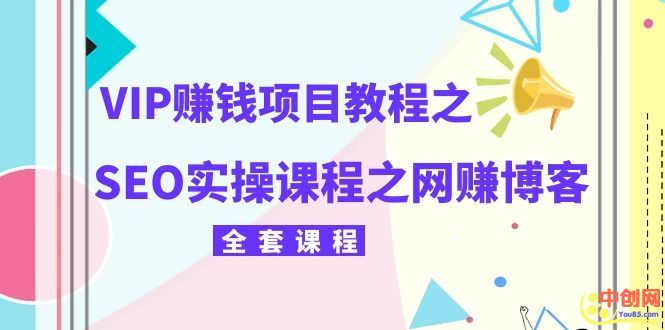 VIP赚钱项目教程之

SEO实操课程之网赚博客

全套课程

中创网
You85.com